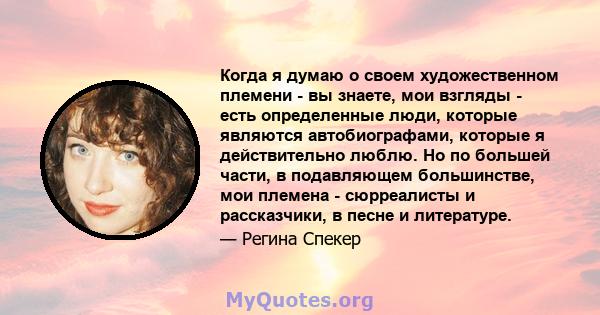 Когда я думаю о своем художественном племени - вы знаете, мои взгляды - есть определенные люди, которые являются автобиографами, которые я действительно люблю. Но по большей части, в подавляющем большинстве, мои племена - сюрреалисты и рассказчики, в песне и литературе.

— Регина Спекер

MyQuotes.org